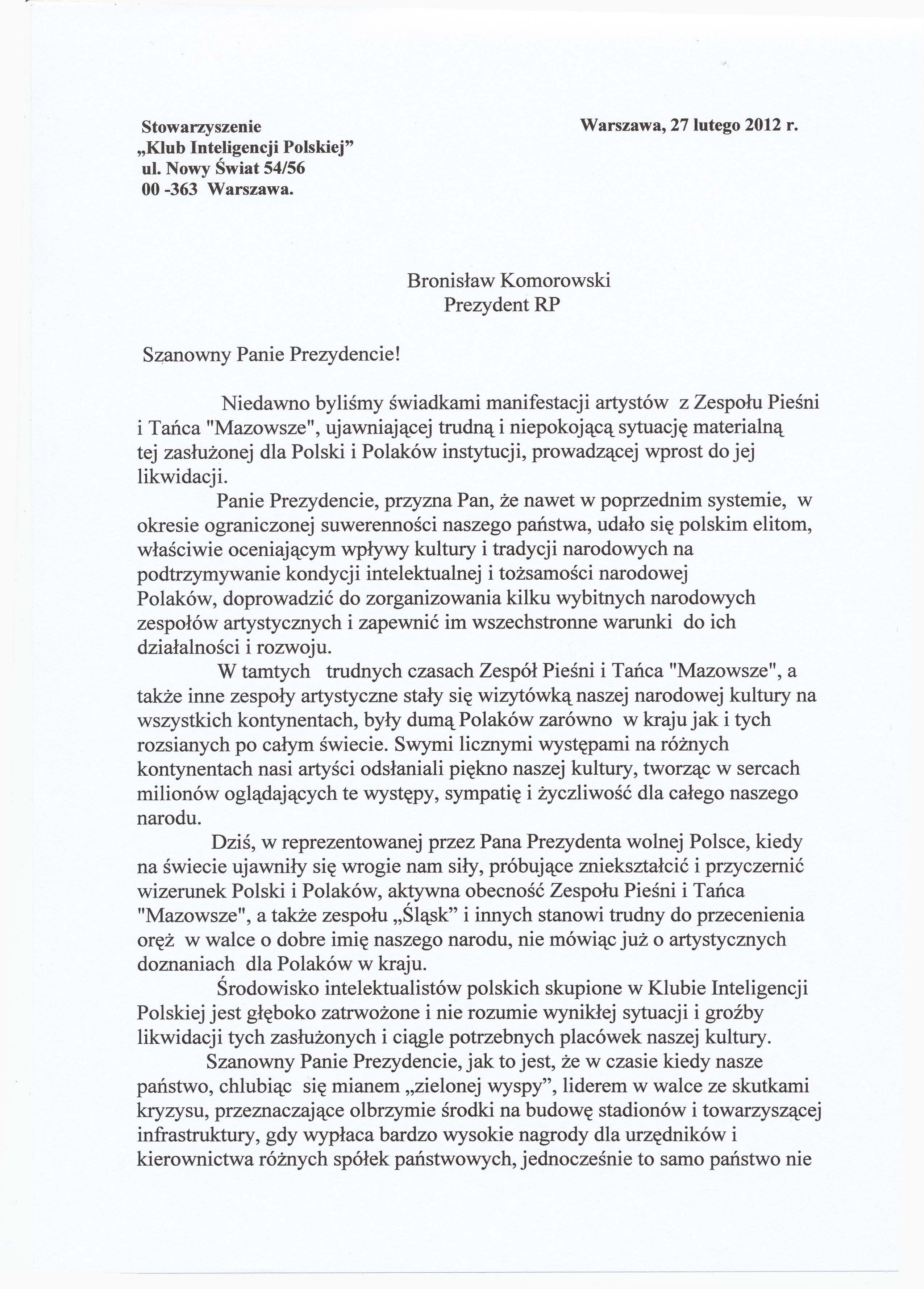 Stowarzyszenie
„Klub Inteligencji Polskiej"
ul. Nowy Świat 54/56
00 -363 Warszawa.

Warszawa, 27 lutego 2012 r.

Bronisław Komorowski
Prezydent RP

Szanowny Panie Prezydencie!

Niedawno byliśmy świadkami manifestacji artystów z Zespołu Pieśni i Tańca "Mazowsze", ujawniającej trudną i niepokojącą sytuację materialną tej zasłużonej dla Polski i Polaków instytucji, prowadzącej wprost do jej likwidacji.

Panie Prezydencie, przyzna Pan, że nawet w poprzednim systemie, w okresie ograniczonej suwerenności naszego państwa, udało się polskim elitom, właściwie oceniającym wpływy kultury i tradycji narodowych na podtrzymywanie kondycji intelektualnej i tożsamości narodowej Polaków, doprowadzić do zorganizowania kilku wybitnych narodowych zespołów artystycznych i zapewnić im wszechstronne warunki do ich działalności i rozwoju.

W tamtych trudnych czasach Zespół Pieśni i Tańca "Mazowsze", a także inne zespoły artystyczne stały się wizytówką naszej narodowej kultury na wszystkich kontynentach, były dumą Polaków zarówno w kraju jak i tych rozsianych po całym świecie. Swymi licznymi występami na różnych kontynentach nasi artyści odsłaniali piękno naszej kultury, tworząc w sercach milionów oglądających te występy, sympatię i życzliwość dla całego naszego narodu.

Dziś, w reprezentowanej przez Pana Prezydenta wolnej Polsce, kiedy na świecie ujawniły się wrogie nam siły, próbujące zniekształcić i przyczernić wizerunek Polski i Polaków, aktywna obecność Zespołu Pieśni i Tańca "Mazowsze", a także zespołu „Śląsk" i innych stanowi trudny do przecenienia oręż w walce o dobre imię naszego narodu, nie mówiąc już o artystycznych doznaniach dla Polaków w kraju.

Środowisko intelektualistów polskich skupione w Klubie Inteligencji Polskiej jest głęboko zatrwożone i nie rozumie wynikłej sytuacji i groźby likwidacji tych zasłużonych i ciągle potrzebnych placówek naszej kultury.

Szanowny Panie Prezydencie, jak to jest, że w czasie kiedy nasze państwo, chlubiąc się mianem „zielonej wyspy", liderem w walce ze skutkami kryzysu, przeznaczające olbrzymie środki na budowę stadionów i towarzyszącej infrastruktury, gdy wypłaca bardzo wysokie nagrody dla urzędników i kierownictwa różnych spółek państwowych, jednocześnie to samo państwo nie